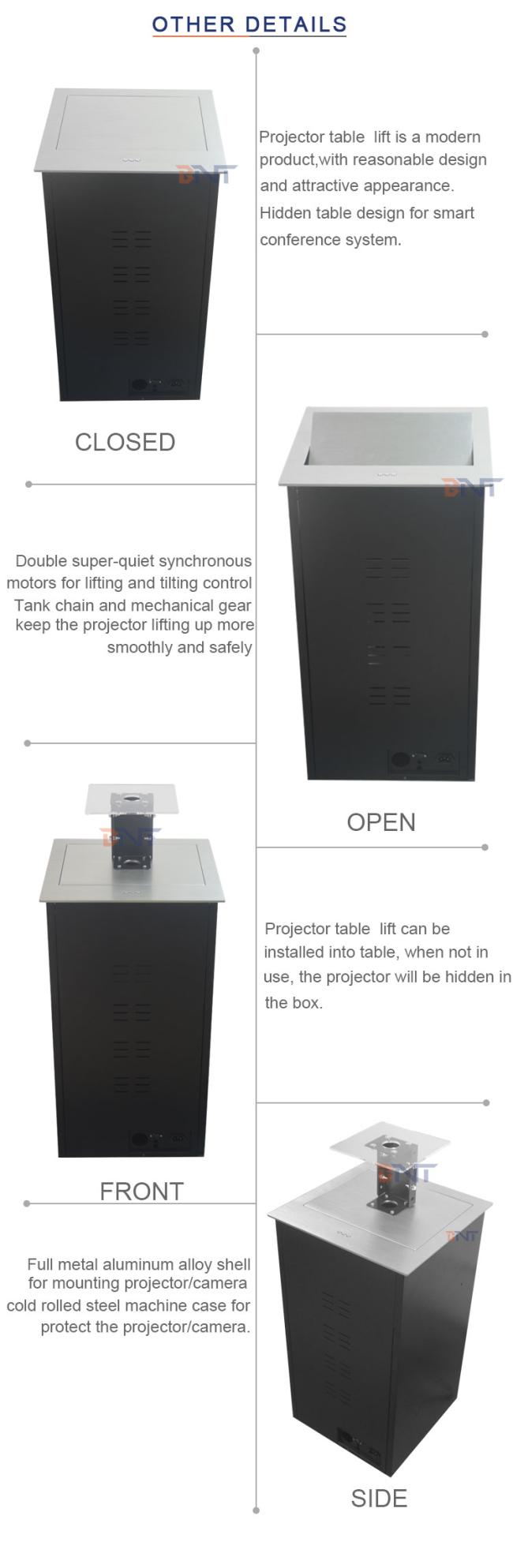 OTHER DETAILS

Projector table lift is a modern product,with reasonable design and attractive appearance. Hidden table design for smart conference system.

CLOSED

Double super-quiet synchronous motors for lifting and tilting control Tank chain and mechanical gear keep the projector lifting up more smoothly and safely

OPEN

Projector table lift can be installed into table, when not in use, the projector will be hidden in the box.

FRONT

Full metal aluminum alloy shell for mounting projector/camera cold rolled steel machine case for protect the projector/camera.

SIDE

BNT